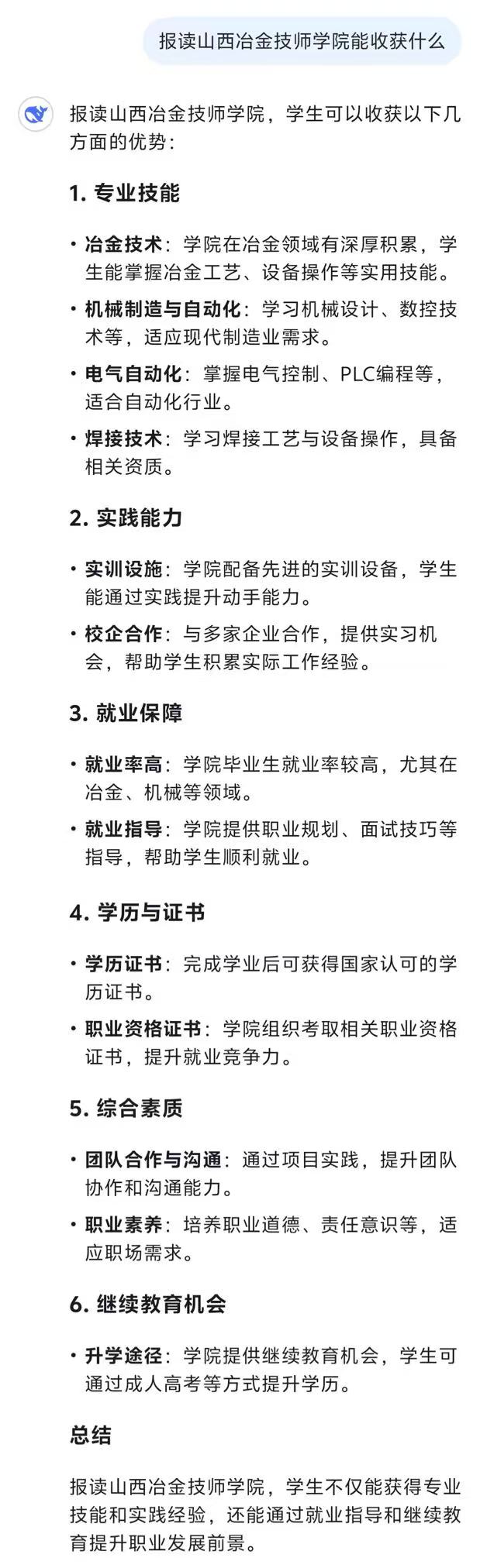 报读山西冶金技师学院能收获什么

报读山西冶金技师学院，学生可以收获以下几方面的优势：

1. 专业技能

• 冶金技术：学院在冶金领域有深厚积累，学生能掌握冶金工艺、设备操作等实用技能。
• 机械制造与自动化：学习机械设计、数控技术等，适应现代制造业需求。
• 电气自动化：掌握电气控制、PLC编程等，适合自动化行业。
• 焊接技术：学习焊接工艺与设备操作，具备相关资质。

2. 实践能力

• 实训设施：学院配备先进的实训设备，学生能通过实践提升动手能力。
• 校企合作：与多家企业合作，提供实习机会，帮助学生积累实际工作经验。

3. 就业保障

• 就业率高：学院毕业生就业率较高，尤其在冶金、机械等领域。
• 就业指导：学院提供职业规划、面试技巧等指导，帮助学生顺利就业。

4. 学历与证书

• 学历证书：完成学业后可获得国家认可的学历证书。
• 职业资格证书：学院组织考取相关职业资格证书，提升就业竞争力。

5. 综合素质

• 团队合作与沟通：通过项目实践，提升团队协作和沟通能力。
• 职业素养：培养职业道德、责任意识等，适应职场需求。

6. 继续教育机会

• 升学途径：学院提供继续教育机会，学生可通过成人高考等方式提升学历。

总结

报读山西冶金技师学院，学生不仅能获得专业技能和实践经验，还能通过就业指导和继续教育提升职业发展前景。